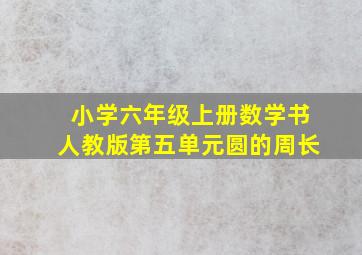 小学六年级上册数学书
人教版第五单元圆的周长